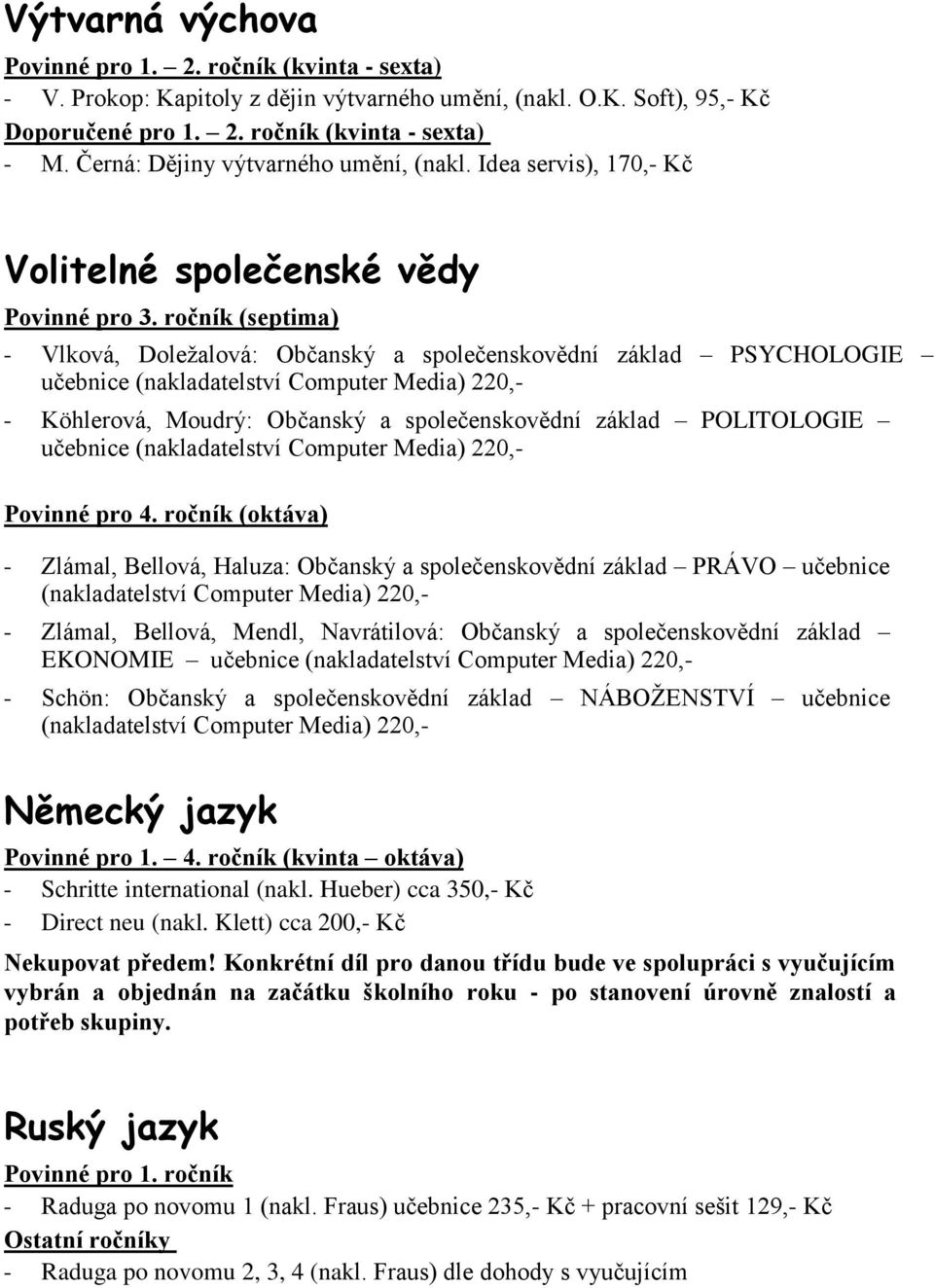 Výtvarná výchova

Povinné pro 1. – 2. ročník (kvinta - sexta)
- V. Prokop: Kapitoly z dějin výtvarného umění, (nakl. O.K. Soft), 95,- Kč
Doporučené pro 1. – 2. ročník (kvinta - sexta)
- M. Černá: Dějiny výtvarného umění, (nakl. Idea servis), 170,- Kč

Volitelné společenské vědy

Povinné pro 3. ročník (septima)
- Vlková, Doležalová: Občanský a společenskovědní základ – PSYCHOLOGIE – učebnice (nakladatelství Computer Media) 220,-
- Köhlerová, Moudrý: Občanský a společenskovědní základ – POLITOLOGIE – učebnice (nakladatelství Computer Media) 220,-

Povinné pro 4. ročník (oktáva)
- Zlámal, Bellová, Haluza: Občanský a společenskovědní základ – PRÁVO – učebnice (nakladatelství Computer Media) 220,-
- Zlámal, Bellová, Mendl, Navrátilová: Občanský a společenskovědní základ – EKONOMIE – učebnice (nakladatelství Computer Media) 220,-
- Schön: Občanský a společenskovědní základ – NÁBOŽENSTVÍ – učebnice (nakladatelství Computer Media) 220,-

Německý jazyk

Povinné pro 1. – 4. ročník (kvinta – oktáva)
- Schritte international (nakl. Hueber) cca 350,- Kč
- Direct neu (nakl. Klett) cca 200,- Kč

Nekupovat předem! Konkrétní díl pro danou třídu bude ve spolupráci s vyučujícím vybrán a objednán na začátku školního roku - po stanovení úrovně znalostí a potřeb skupiny.

Ruský jazyk

Povinné pro 1. ročník
- Raduga po novomu 1 (nakl. Fraus) učebnice 235,- Kč + pracovní sešit 129,- Kč
Ostatní ročníky
- Raduga po novomu 2, 3, 4 (nakl. Fraus) dle dohody s vyučujícím